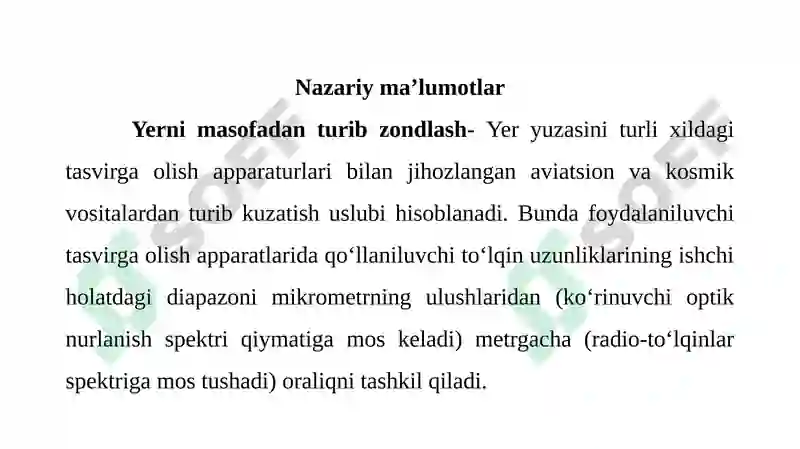 Nazariy ma’lumotlar

Yerni masofadan turib zondlash- Yer yuzasini turli xildagi tasvirga olish apparaturlari bilan jihozlangan aviatsion va kosmik vositalardan turib kuzatish uslubi hisoblanadi. Bunda foydalaniluvchi tasvirga olish apparatlarida qo‘llaniluvchi to‘lqin uzunliklarining ishchi holatdagi diapazoni mikrometrning ulushlaridan (ko‘rinuvchi optik nurlanish spektri qiymatiga mos keladi) metrgacha (radio-to‘lqinlar spektriga mos tushadi) oraliqni tashkil qiladi.

SOFF
SOFF